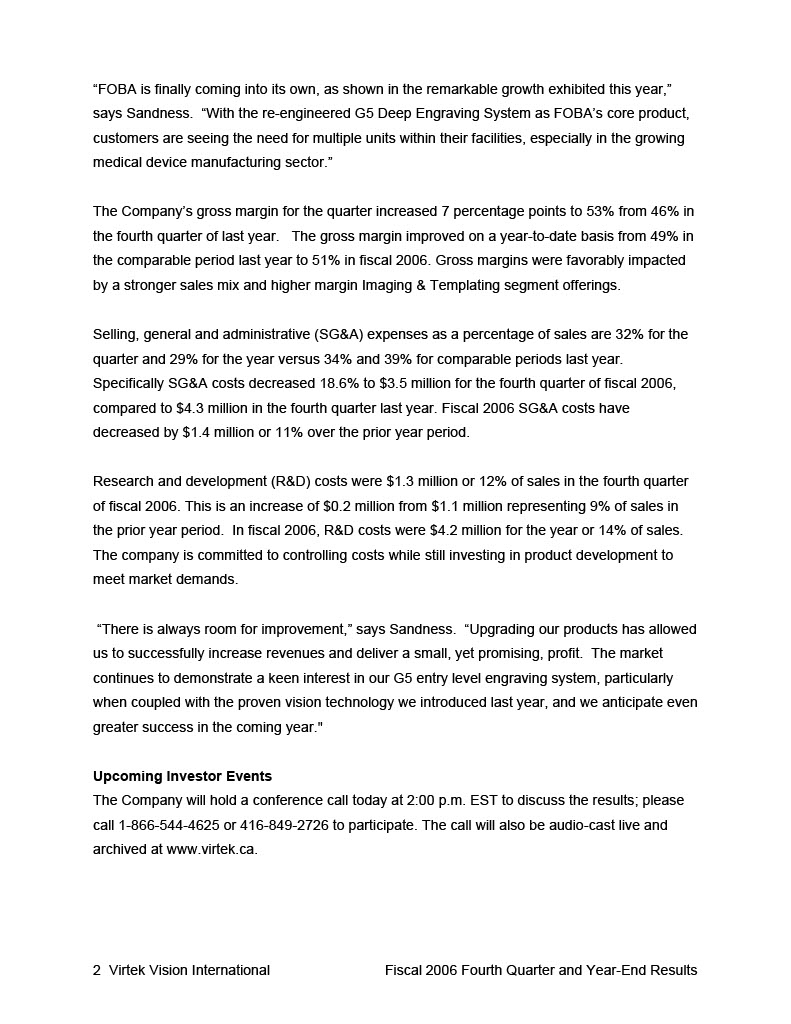 “FOBA is finally coming into its own, as shown in the remarkable growth exhibited this year,” says Sandness. “With the re-engineered G5 Deep Engraving System as FOBA’s core product, customers are seeing the need for multiple units within their facilities, especially in the growing medical device manufacturing sector.”

The Company’s gross margin for the quarter increased 7 percentage points to 53% from 46% in the fourth quarter of last year. The gross margin improved on a year-to-date basis from 49% in the comparable period last year to 51% in fiscal 2006. Gross margins were favorably impacted by a stronger sales mix and higher margin Imaging & Templating segment offerings.

Selling, general and administrative (SG&A) expenses as a percentage of sales are 32% for the quarter and 29% for the year versus 34% and 39% for comparable periods last year. Specifically SG&A costs decreased 18.6% to $3.5 million for the fourth quarter of fiscal 2006, compared to $4.3 million in the fourth quarter last year. Fiscal 2006 SG&A costs have decreased by $1.4 million or 11% over the prior year period.

Research and development (R&D) costs were $1.3 million or 12% of sales in the fourth quarter of fiscal 2006. This is an increase of $0.2 million from $1.1 million representing 9% of sales in the prior year period. In fiscal 2006, R&D costs were $4.2 million for the year or 14% of sales. The company is committed to controlling costs while still investing in product development to meet market demands.

“There is always room for improvement,” says Sandness. “Upgrading our products has allowed us to successfully increase revenues and deliver a small, yet promising, profit. The market continues to demonstrate a keen interest in our G5 entry level engraving system, particularly when coupled with the proven vision technology we introduced last year, and we anticipate even greater success in the coming year."

Upcoming Investor Events
The Company will hold a conference call today at 2:00 p.m. EST to discuss the results; please call 1-866-544-4625 or 416-849-2726 to participate. The call will also be audio-cast live and archived at www.virtek.ca.

2 Virtek Vision International Fiscal 2006 Fourth Quarter and Year-End Results